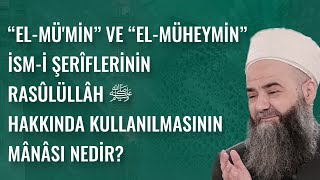 “EL-MÜ'MİN” VE “EL-MÜHEYMİN” İSM-İ ŞERÎFLERİNİN RASÛLÜLLÂH ﷺ HAKKINDA KULLANILMASININ MÂNÂSI NEDİR?